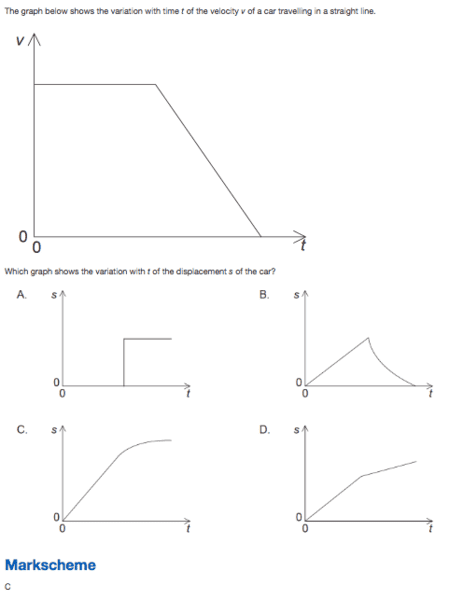 The graph below shows the variation with time $t$ of the velocity $v$ of a car travelling in a straight line.

$v$

0
0

$t$

Which graph shows the variation with $t$ of the displacement $s$ of the car?

A. $s$
0
0
$t$

B. $s$
0
0
$t$

C. $s$
0
0
$t$

D. $s$
0
0
$t$

Markscheme

C